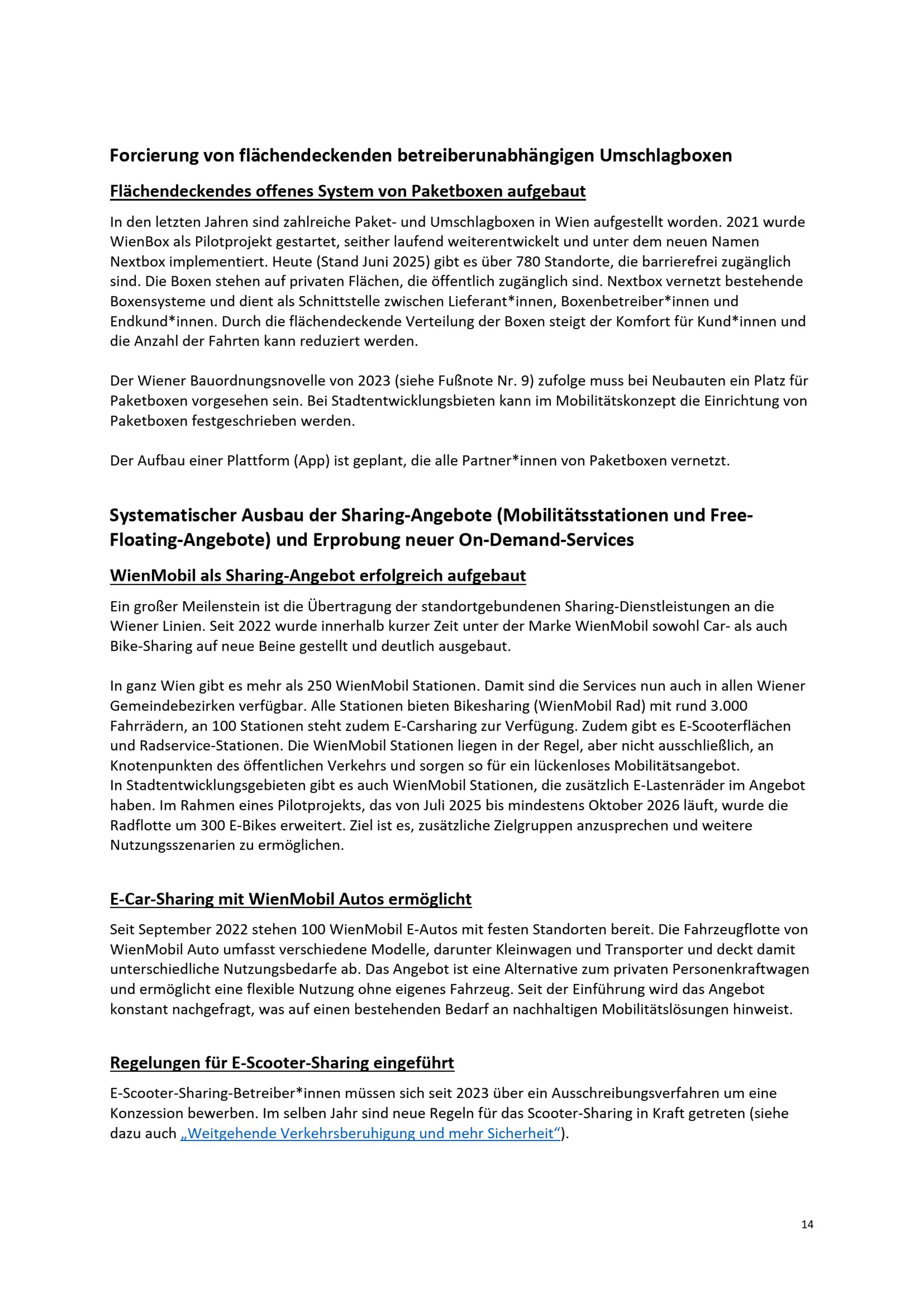 Forcierung von flächendeckenden betreiberunabhängigen Umschlagboxen

Flächendeckendes offenes System von Paketboxen aufgebaut

In den letzten Jahren sind zahlreiche Paket- und Umschlagboxen in Wien aufgestellt worden. 2021 wurde WienBox als Pilotprojekt gestartet, seither laufend weiterentwickelt und unter dem neuen Namen Nextbox implementiert. Heute (Stand Juni 2025) gibt es über 780 Standorte, die barrierefrei zugänglich sind. Die Boxen stehen auf privaten Flächen, die öffentlich zugänglich sind. Nextbox vernetzt bestehende Boxensysteme und dient als Schnittstelle zwischen Lieferant*innen, Boxenbetreiber*innen und Endkund*innen. Durch die flächendeckende Verteilung der Boxen steigt der Komfort für Kund*innen und die Anzahl der Fahrten kann reduziert werden.

Der Wiener Bauordnungsnovelle von 2023 (siehe Fußnote Nr. 9) zufolge muss bei Neubauten ein Platz für Paketboxen vorgesehen sein. Bei Stadtentwicklungsbieten kann im Mobilitätskonzept die Einrichtung von Paketboxen festgeschrieben werden.

Der Aufbau einer Plattform (App) ist geplant, die alle Partner*innen von Paketboxen vernetzt.

Systematischer Ausbau der Sharing-Angebote (Mobilitätsstationen und Free-Floating-Angebote) und Erprobung neuer On-Demand-Services

WienMobil als Sharing-Angebot erfolgreich aufgebaut

Ein großer Meilenstein ist die Übertragung der standortgebundenen Sharing-Dienstleistungen an die Wiener Linien. Seit 2022 wurde innerhalb kurzer Zeit unter der Marke WienMobil sowohl Car- als auch Bike-Sharing auf neue Beine gestellt und deutlich ausgebaut.

In ganz Wien gibt es mehr als 250 WienMobil Stationen. Damit sind die Services nun auch in allen Wiener Gemeindebezirken verfügbar. Alle Stationen bieten Bikesharing (WienMobil Rad) mit rund 3.000 Fahrrädern, an 100 Stationen steht zudem E-Carsharing zur Verfügung. Zudem gibt es E-Scooterflächen und Radservice-Stationen. Die WienMobil Stationen liegen in der Regel, aber nicht ausschließlich, an Knotenpunkten des öffentlichen Verkehrs und sorgen so für ein lückenloses Mobilitätsangebot.
In Stadtentwicklungsgebieten gibt es auch WienMobil Stationen, die zusätzlich E-Lastenräder im Angebot haben. Im Rahmen eines Pilotprojekts, das von Juli 2025 bis mindestens Oktober 2026 läuft, wurde die Radflotte um 300 E-Bikes erweitert. Ziel ist es, zusätzliche Zielgruppen anzusprechen und weitere Nutzungsszenarien zu ermöglichen.

E-Car-Sharing mit WienMobil Autos ermöglicht

Seit September 2022 stehen 100 WienMobil E-Autos mit festen Standorten bereit. Die Fahrzeugflotte von WienMobil Auto umfasst verschiedene Modelle, darunter Kleinwagen und Transporter und deckt damit unterschiedliche Nutzungsbedarfe ab. Das Angebot ist eine Alternative zum privaten Personenkraftwagen und ermöglicht eine flexible Nutzung ohne eigenes Fahrzeug. Seit der Einführung wird das Angebot konstant nachgefragt, was auf einen bestehenden Bedarf an nachhaltigen Mobilitätslösungen hinweist.

Regelungen für E-Scooter-Sharing eingeführt

E-Scooter-Sharing-Betreiber*innen müssen sich seit 2023 über ein Ausschreibungsverfahren um eine Konzession bewerben. Im selben Jahr sind neue Regeln für das Scooter-Sharing in Kraft getreten (siehe dazu auch „Weitgehende Verkehrsberuhigung und mehr Sicherheit“).

14